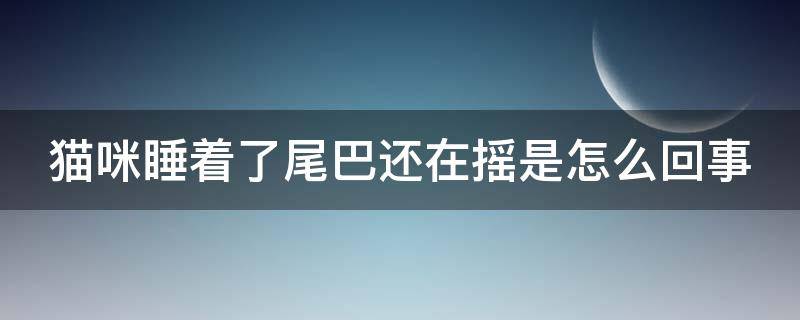 猫咪睡着了尾巴还在摇是怎么回事